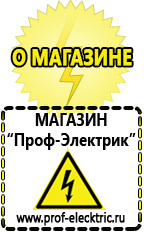 О МАГАЗИНЕ

МАГАЗИН
“Проф-Электрик”

www.prof-electric.ru